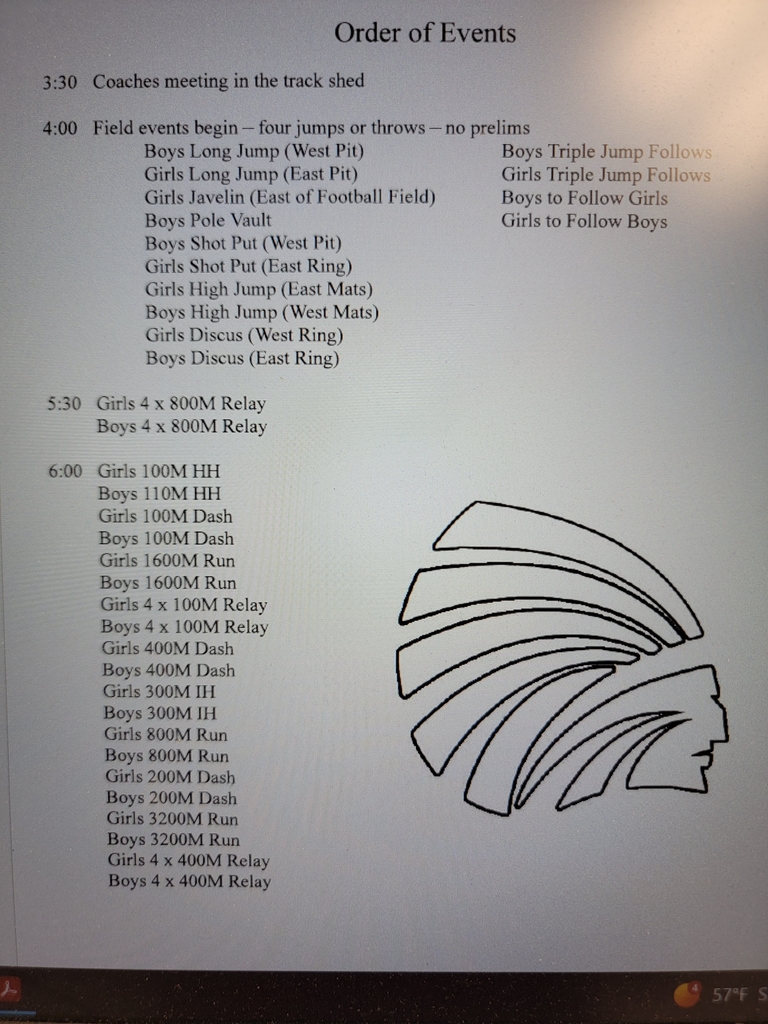 Order of Events

3:30 Coaches meeting in the track shed

4:00 Field events begin – four jumps or throws – no prelims

Boys Long Jump (West Pit)
Girls Long Jump (East Pit)
Girls Javelin (East of Football Field)
Boys Pole Vault
Boys Shot Put (West Pit)
Girls Shot Put (East Ring)
Girls High Jump (East Mats)
Boys High Jump (West Mats)
Girls Discus (West Ring)
Boys Discus (East Ring)

Boys Triple Jump Follows
Girls Triple Jump Follows
Boys to Follow Girls
Girls to Follow Boys

5:30 Girls 4 x 800M Relay
Boys 4 x 800M Relay

6:00 Girls 100M HH
Boys 110M HH
Girls 100M Dash
Boys 100M Dash
Girls 1600M Run
Boys 1600M Run
Girls 4 x 100M Relay
Boys 4 x 100M Relay
Girls 400M Dash
Boys 400M Dash
Girls 300M IH
Boys 300M IH
Girls 800M Run
Boys 800M Run
Girls 200M Dash
Boys 200M Dash
Girls 3200M Run
Boys 3200M Run
Girls 4 x 400M Relay
Boys 4 x 400M Relay

57°F S